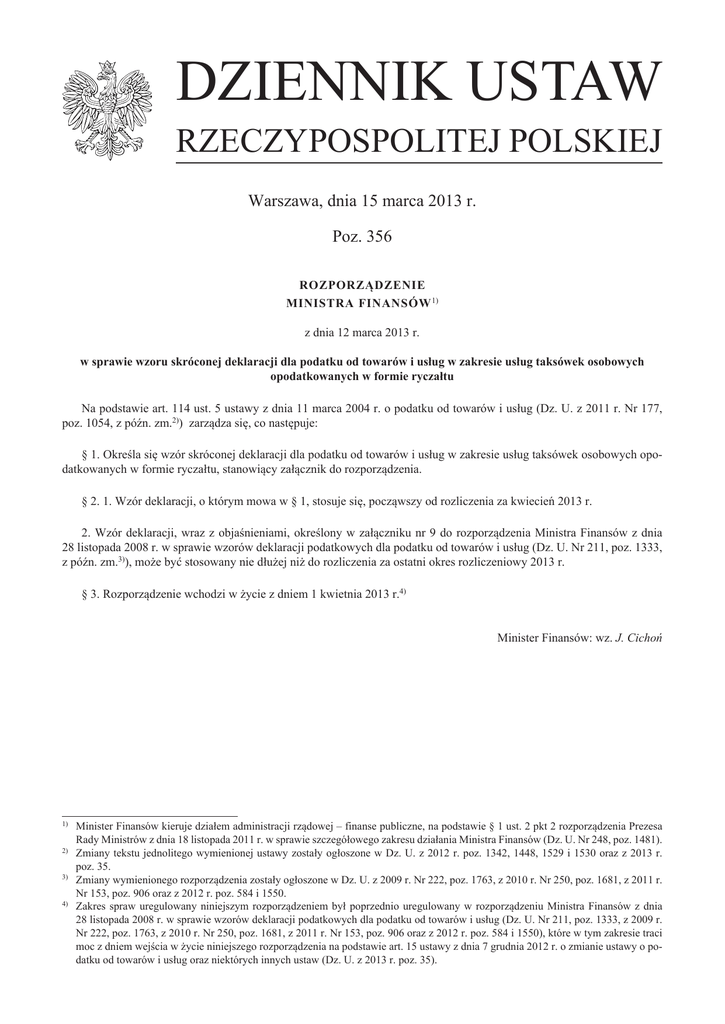 DZIENNIK USTAW
RZECZYPOSPOLITEJ POLSKIEJ

Warszawa, dnia 15 marca 2013 r.

Poz. 356

ROZPORZĄDZENIE
MINISTRA FINANSÓW$^{1)}$

z dnia 12 marca 2013 r.

w sprawie wzoru skróconej deklaracji dla podatku od towarów i usług w zakresie usług taksówek osobowych opodatkowanych w formie ryczałtu

Na podstawie art. 114 ust. 5 ustawy z dnia 11 marca 2004 r. o podatku od towarów i usług (Dz. U. z 2011 r. Nr 177, poz. 1054, z późn. zm.$^{2)}$) zarządza się, co następuje:

§ 1. Określa się wzór skróconej deklaracji dla podatku od towarów i usług w zakresie usług taksówek osobowych opodatkowanych w formie ryczałtu, stanowiący załącznik do rozporządzenia.

§ 2. 1. Wzór deklaracji, o którym mowa w § 1, stosuje się, począwszy od rozliczenia za kwiecień 2013 r.

2. Wzór deklaracji, wraz z objaśnieniami, określony w załączniku nr 9 do rozporządzenia Ministra Finansów z dnia 28 listopada 2008 r. w sprawie wzorów deklaracji podatkowych dla podatku od towarów i usług (Dz. U. Nr 211, poz. 1333, z późn. zm.$^{3)}$), może być stosowany nie dłużej niż do rozliczenia za ostatni okres rozliczeniowy 2013 r.

§ 3. Rozporządzenie wchodzi w życie z dniem 1 kwietnia 2013 r.$^{4)}$

Minister Finansów: wz. J. Cichoń

$^{1)}$ Minister Finansów kieruje działem administracji rządowej – finanse publiczne, na podstawie § 1 ust. 2 pkt 2 rozporządzenia Prezesa Rady Ministrów z dnia 18 listopada 2011 r. w sprawie szczegółowego zakresu działania Ministra Finansów (Dz. U. Nr 248, poz. 1481).
$^{2)}$ Zmiany tekstu jednolitego wymienionej ustawy zostały ogłoszone w Dz. U. z 2012 r. poz. 1342, 1448, 1529 i 1530 oraz z 2013 r. poz. 35.
$^{3)}$ Zmiany wymienionego rozporządzenia zostały ogłoszone w Dz. U. z 2009 r. Nr 222, poz. 1763, z 2010 r. Nr 250, poz. 1681, z 2011 r. Nr 153, poz. 906 oraz z 2012 r. poz. 584 i 1550.
$^{4)}$ Zakres spraw uregulowany niniejszym rozporządzeniem był poprzednio uregulowany w rozporządzeniu Ministra Finansów z dnia 28 listopada 2008 r. w sprawie wzorów deklaracji podatkowych dla podatku od towarów i usług (Dz. U. Nr 211, poz. 1333, z 2009 r. Nr 222, poz. 1763, z 2010 r. Nr 250, poz. 1681, z 2011 r. Nr 153, poz. 906 oraz z 2012 r. poz. 584 i 1550), które w tym zakresie traci moc z dniem wejścia w życie niniejszego rozporządzenia na podstawie art. 15 ustawy z dnia 7 grudnia 2012 r. o zmianie ustawy o podatku od towarów i usług oraz niektórych innych ustaw (Dz. U. z 2013 r. poz. 35).